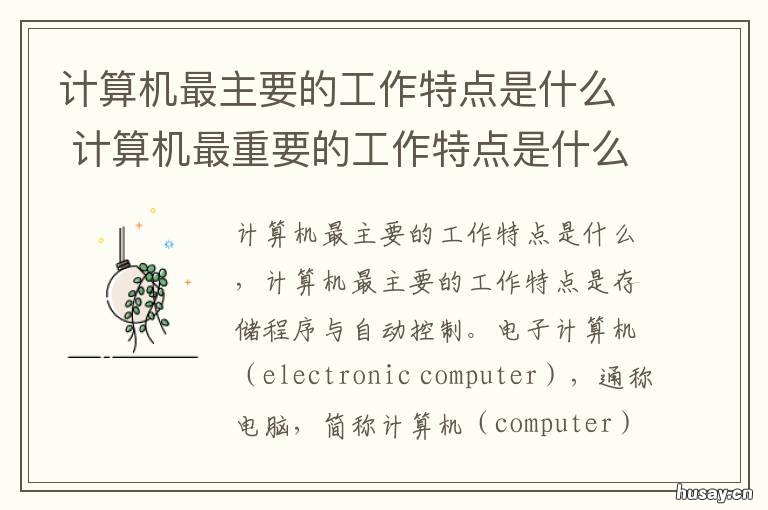 计算机最主要的工作特点是什么 计算机最重要的工作特点是什么

计算机最主要的工作特点是什么，计算机最主要的工作特点是存储程序与自动控制。电子计算机（electronic computer），通称电脑，简称计算机（computer）

husay.cn